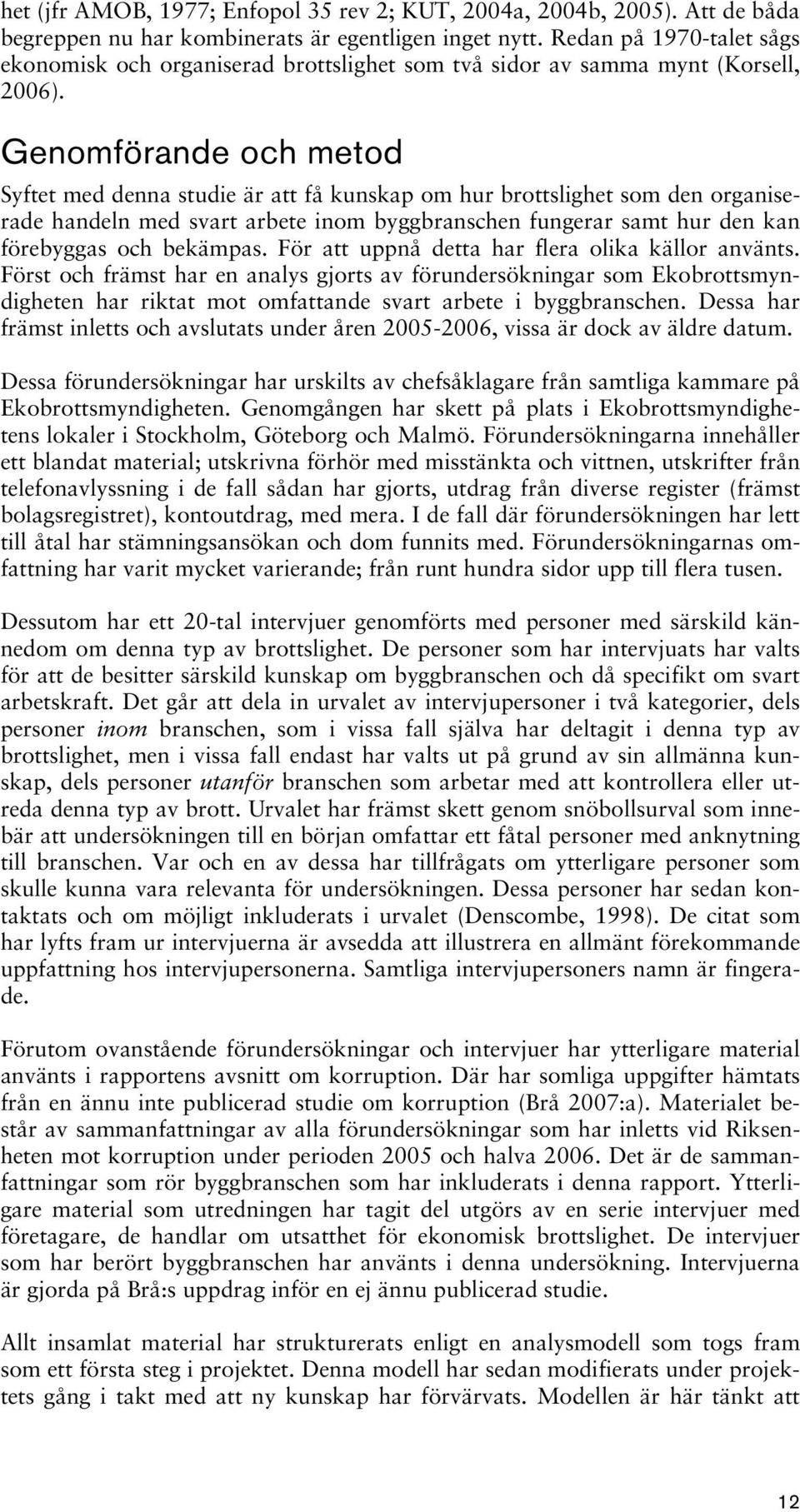 het (jfr AMOB, 1977; Enfopol 35 rev 2; KUT, 2004a, 2004b, 2005). Att de båda begreppen nu har kombinerats är egentligen inget nytt. Redan på 1970-talet sågs ekonomisk och organiserad brottslighet som två sidor av samma mynt (Korsell, 2006).

Genomförande och metod

Syftet med denna studie är att få kunskap om hur brottslighet som den organiserade handeln med svart arbete inom byggbranschen fungerar samt hur den kan förebyggas och bekämpas. För att uppnå detta har flera olika källor använts. Först och främst har en analys gjorts av förundersökningar som Ekobrottsmyndigheten har riktat mot omfattande svart arbete i byggbranschen. Dessa har främst inletts och avslutats under åren 2005-2006, vissa är dock av äldre datum.

Dessa förundersökningar har urskilts av chefsåklagare från samtliga kammare på Ekobrottsmyndigheten. Genomgången har skett på plats i Ekobrottsmyndighetens lokaler i Stockholm, Göteborg och Malmö. Förundersökningarna innehåller ett blandat material; utskrivna förhör med misstänkta och vittnen, utskrifter från telefonavlyssning i de fall sådan har gjorts, utdrag från diverse register (främst bolagsregistret), kontoutdrag, med mera. I de fall där förundersökningen har lett till åtal har stämningsansökan och dom funnits med. Förundersökningarnas omfattning har varit mycket varierande; från runt hundra sidor upp till flera tusen.

Dessutom har ett 20-tal intervjuer genomförts med personer med särskild kännedom om denna typ av brottslighet. De personer som har intervjuats har valts för att de besitter särskild kunskap om byggbranschen och då specifikt om svart arbetskraft. Det går att dela in urvalet av intervjupersoner i två kategorier, dels personer inom branschen, som i vissa fall själva har deltagit i denna typ av brottslighet, men i vissa fall endast har valts ut på grund av sin allmänna kunskap, dels personer utanför branschen som arbetar med att kontrollera eller utreda denna typ av brott. Urvalet har främst skett genom snöbollsurval som innebär att undersökningen till en början omfattar ett fåtal personer med anknytning till branschen. Var och en av dessa har tillfrågats om ytterligare personer som skulle kunna vara relevanta för undersökningen. Dessa personer har sedan kontaktats och om möjligt inkluderats i urvalet (Denscombe, 1998). De citat som har lyfts fram ur intervjuerna är avsedda att illustrera en allmänt förekommande uppfattning hos intervjupersonerna. Samtliga intervjupersoners namn är fingerade.

Förutom ovanstående förundersökningar och intervjuer har ytterligare material använts i rapportens avsnitt om korruption. Där har somliga uppgifter hämtats från en ännu inte publicerad studie om korruption (Brå 2007:a). Materialet består av sammanfattningar av alla förundersökningar som har inletts vid Riksenheten mot korruption under perioden 2005 och halva 2006. Det är de sammanfattningar som rör byggbranschen som har inkluderats i denna rapport. Ytterligare material som utredningen har tagit del utgörs av en serie intervjuer med företagare, de handlar om utsatthet för ekonomisk brottslighet. De intervjuer som har berört byggbranschen har använts i denna undersökning. Intervjuerna är gjorda på Brå:s uppdrag inför en ej ännu publicerad studie.

Allt insamlat material har strukturerats enligt en analysmodell som togs fram som ett första steg i projektet. Denna modell har sedan modifierats under projektets gång i takt med att ny kunskap har förvärvats. Modellen är här tänkt att

12